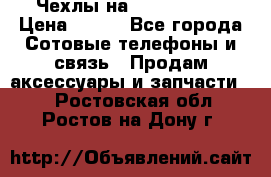 Чехлы на
Цена Все города
Сотовые телефоны и связь Продам аксессуары и запчасти
Ростовская обл
Ростов на Дону г

http://Объявлений.сайт